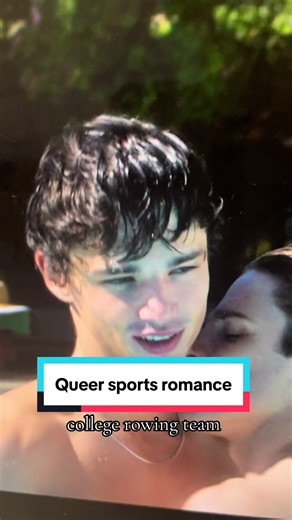 Queer sports romance

college rowing team